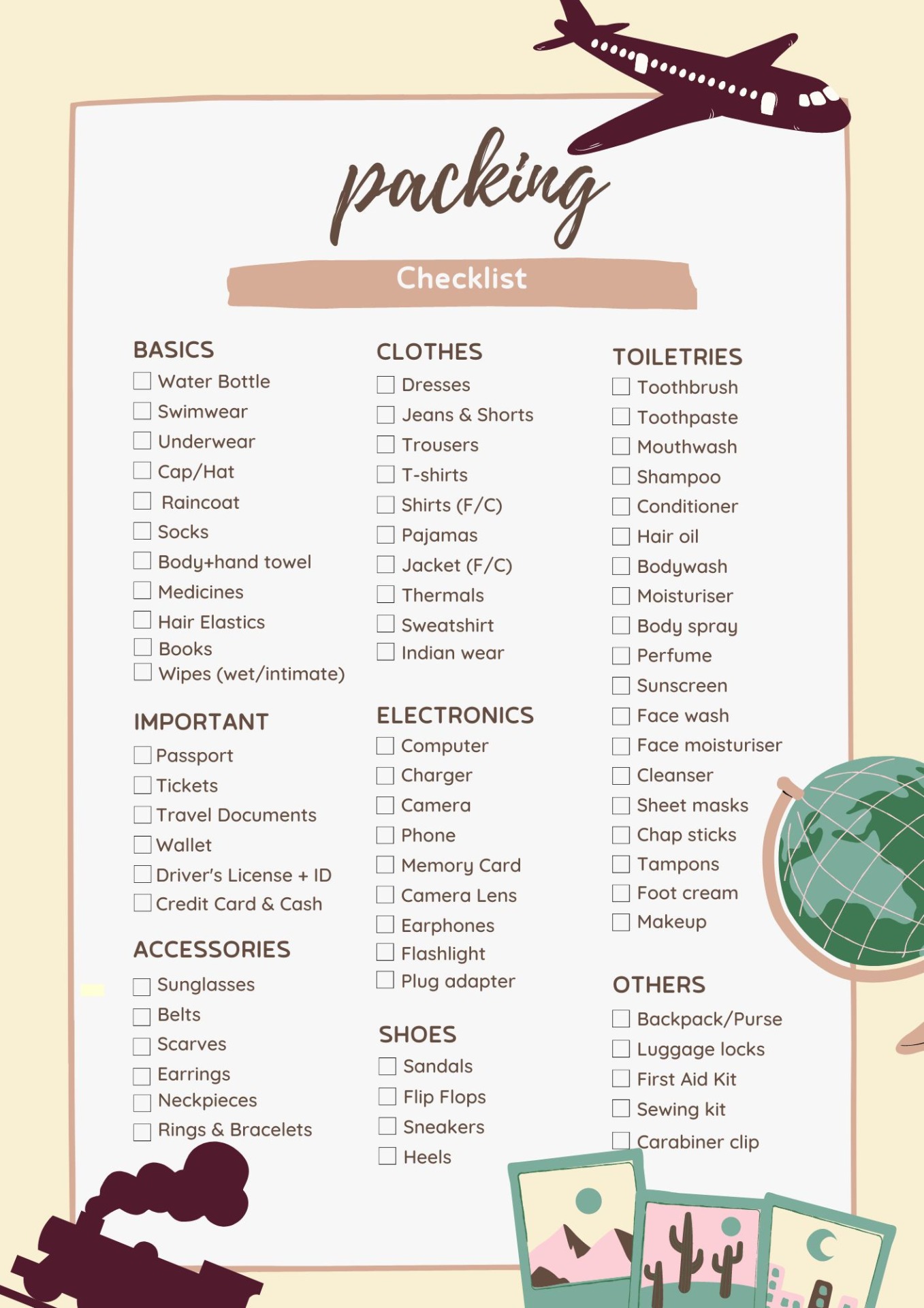 packing

Checklist

BASICS
☐ Water Bottle
☐ Swimwear
☐ Underwear
☐ Cap/Hat
☐ Raincoat
☐ Socks
☐ Body+hand towel
☐ Medicines
☐ Hair Elastics
☐ Books
☐ Wipes (wet/intimate)

IMPORTANT
☐ Passport
☐ Tickets
☐ Travel Documents
☐ Wallet
☐ Driver's License + ID
☐ Credit Card & Cash

ACCESSORIES
☐ Sunglasses
☐ Belts
☐ Scarves
☐ Earrings
☐ Neckpieces
☐ Rings & Bracelets

CLOTHES
☐ Dresses
☐ Jeans & Shorts
☐ Trousers
☐ T-shirts
☐ Shirts (F/C)
☐ Pajamas
☐ Jacket (F/C)
☐ Thermals
☐ Sweatshirt
☐ Indian wear

ELECTRONICS
☐ Computer
☐ Charger
☐ Camera
☐ Phone
☐ Memory Card
☐ Camera Lens
☐ Earphones
☐ Flashlight
☐ Plug adapter

SHOES
☐ Sandals
☐ Flip Flops
☐ Sneakers
☐ Heels

TOILETRIES
☐ Toothbrush
☐ Toothpaste
☐ Mouthwash
☐ Shampoo
☐ Conditioner
☐ Hair oil
☐ Bodywash
☐ Moisturiser
☐ Body spray
☐ Perfume
☐ Sunscreen
☐ Face wash
☐ Face moisturiser
☐ Cleanser
☐ Sheet masks
☐ Chap sticks
☐ Tampons
☐ Foot cream
☐ Makeup

OTHERS
☐ Backpack/Purse
☐ Luggage locks
☐ First Aid Kit
☐ Sewing kit
☐ Carabiner clip